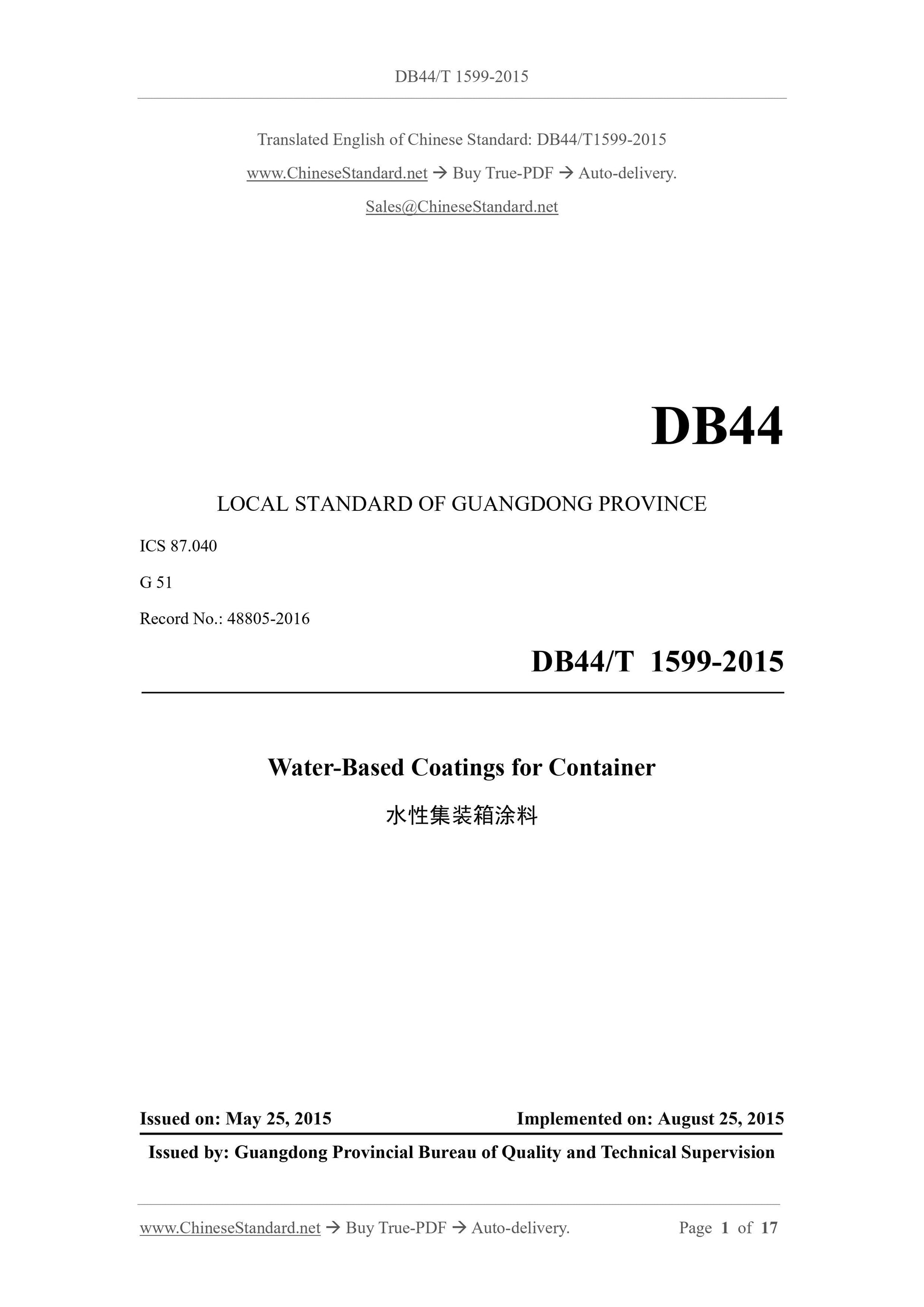 DB44/T 1599-2015

Translated English of Chinese Standard: DB44/T1599-2015

www.ChineseStandard.net → Buy True-PDF → Auto-delivery.

Sales@ChineseStandard.net

DB44

LOCAL STANDARD OF GUANGDONG PROVINCE

ICS 87.040

G 51

Record No.: 48805-2016

DB44/T 1599-2015

Water-Based Coatings for Container

水性集装箱涂料

Issued on: May 25, 2015

Implemented on: August 25, 2015

Issued by: Guangdong Provincial Bureau of Quality and Technical Supervision

www.ChineseStandard.net → Buy True-PDF → Auto-delivery.

Page 1 of 17